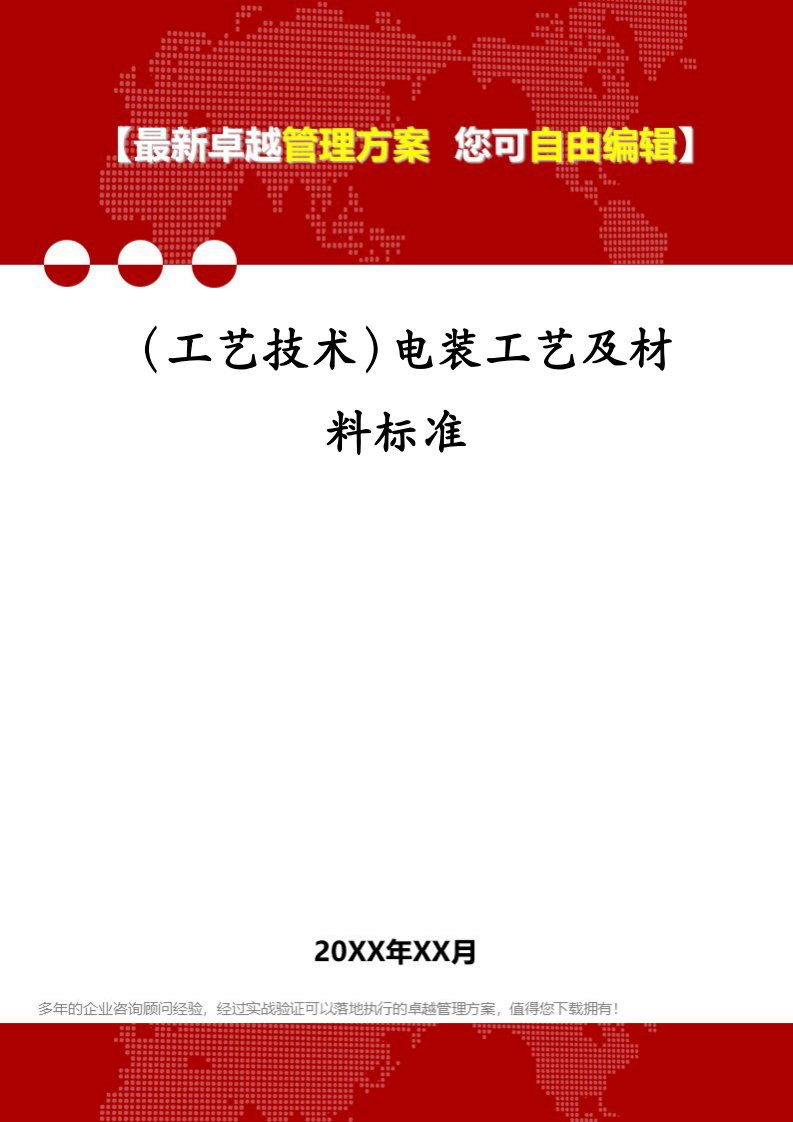 【最新卓越管理方案 您可自由编辑】

(工艺技术)电装工艺及材料标准

20XX年XX月

多年的企业咨询顾问经验，经过实战验证可以落地执行的卓越管理方案，值得您下载拥有！